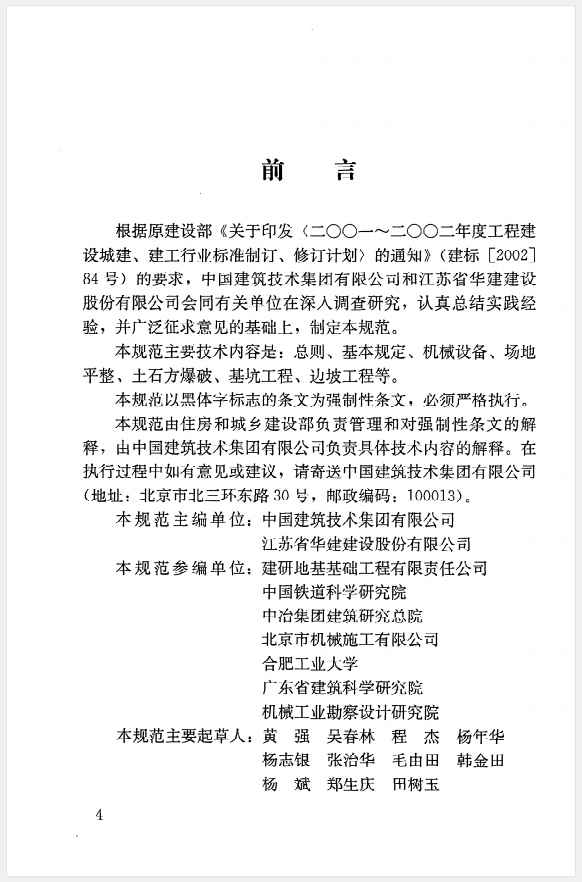 前　言

根据原建设部《关于印发〈二〇〇一～二〇〇二年度工程建设城建、建工行业标准制订、修订计划〉的通知》（建标［2002］84号）的要求，中国建筑技术集团有限公司和江苏省华建建设股份有限公司会同有关单位在深入调查研究，认真总结实践经验，并广泛征求意见的基础上，制定本规范。

本规范主要技术内容是：总则、基本规定、机械设备、场地平整、土石方爆破、基坑工程、边坡工程等。

本规范以黑体字标志的条文为强制性条文，必须严格执行。

本规范由住房和城乡建设部负责管理和对强制性条文的解释，由中国建筑技术集团有限公司负责具体技术内容的解释。在执行过程中如有意见或建议，请寄送中国建筑技术集团有限公司（地址：北京市北三环东路30号，邮政编码：100013）。

本规范主编单位：中国建筑技术集团有限公司
江苏省华建建设股份有限公司

本规范参编单位：建研地基基础工程有限责任公司
中国铁道科学研究院
中冶集团建筑研究总院
北京市机械施工有限公司
合肥工业大学
广东省建筑科学研究院
机械工业勘察设计研究院

本规范主要起草人：黄　强　吴春林　程　杰　杨年华
杨志银　张治华　毛由田　韩金田
杨　斌　郑生庆　田树玉

4